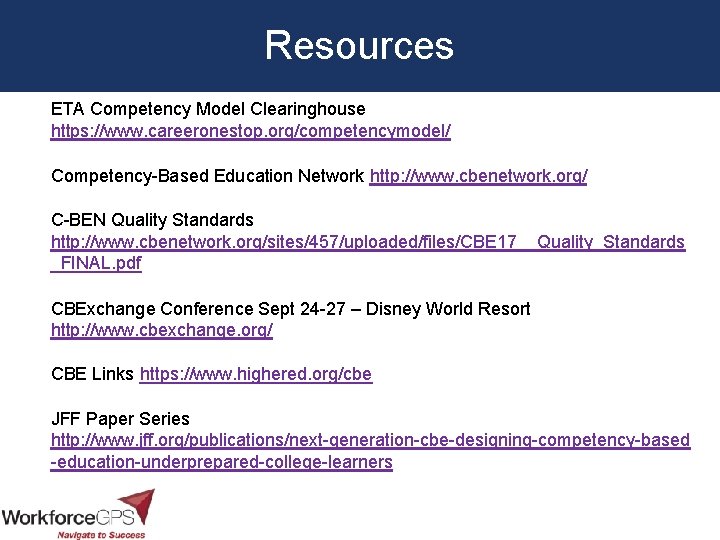 Resources

ETA Competency Model Clearinghouse https://www.careeronestop.org/competencymodel/

Competency-Based Education Network http://www.cbenetwork.org/

C-BEN Quality Standards http://www.cbenetwork.org/sites/457/uploaded/files/CBE17__Quality_Standards_FINAL.pdf

CBExchange Conference Sept 24-27 – Disney World Resort http://www.cbexchange.org/

CBE Links https://www.highered.org/cbe

JFF Paper Series http://www.jff.org/publications/next-generation-cbe-designing-competency-based-education-underprepared-college-learners

WorkforceGPS
Navigate to Success